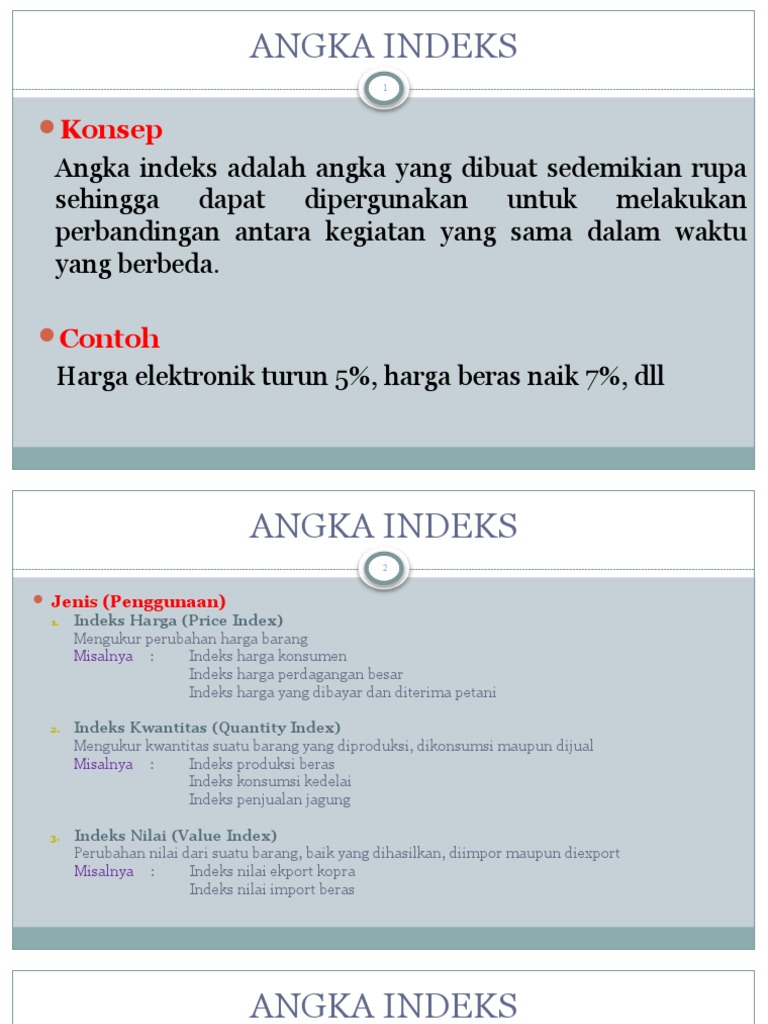 ANGKA INDEKS

1

Konsep

Angka indeks adalah angka yang dibuat sedemikian rupa sehingga dapat dipergunakan untuk melakukan perbandingan antara kegiatan yang sama dalam waktu yang berbeda.

Contoh

Harga elektronik turun 5%, harga beras naik 7%, dll

ANGKA INDEKS

2

Jenis (Penggunaan)

1. Indeks Harga (Price Index)
Mengukur perubahan harga barang
Misalnya : Indeks harga konsumen
Indeks harga perdagangan besar
Indeks harga yang dibayar dan diterima petani

2. Indeks Kwantitas (Quantity Index)
Mengukur kwantitas suatu barang yang diproduksi, dikonsumsi maupun dijual
Misalnya : Indeks produksi beras
Indeks konsumsi kedelai
Indeks penjualan jagung

3. Indeks Nilai (Value Index)
Perubahan nilai dari suatu barang, baik yang dihasilkan, diimpor maupun diexport
Misalnya : Indeks nilai ekport kopra
Indeks nilai import beras

ANGKA INDEKS